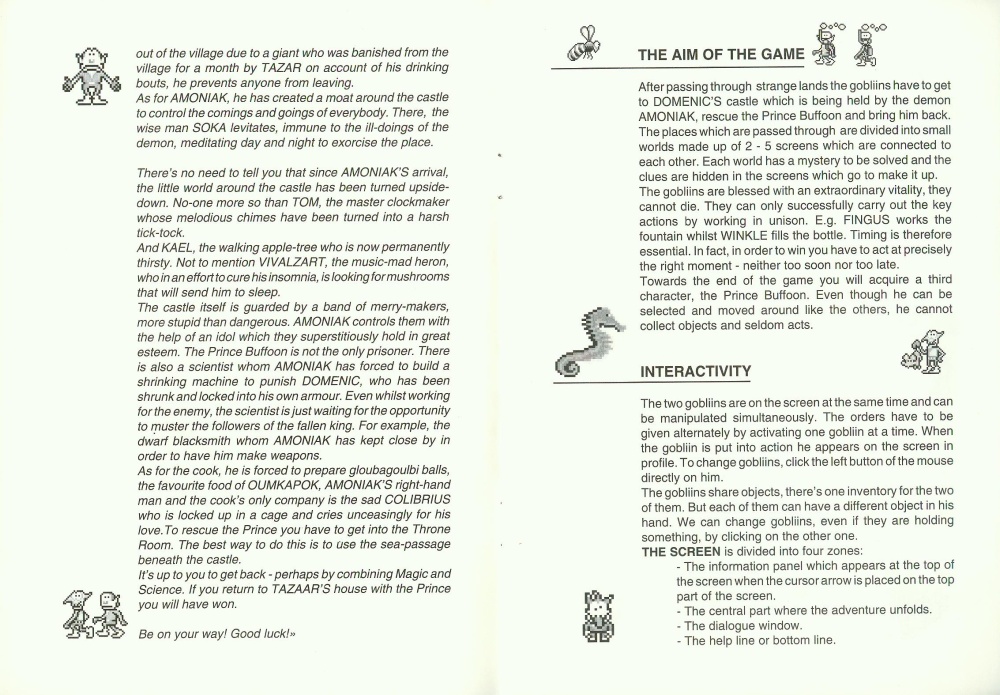 out of the village due to a giant who was banished from the village for a month by TAZAR on account of his drinking bouts, he prevents anyone from leaving.
As for AMONIAK, he has created a moat around the castle to control the comings and goings of everybody. There, the wise man SOKA levitates, immune to the ill-doings of the demon, meditating day and night to exorcise the place.

There's no need to tell you that since AMONIAK'S arrival, the little world around the castle has been turned upside-down. No-one more so than TOM, the master clockmaker whose melodious chimes have been turned into a harsh tick-tock.
And KAEL, the walking apple-tree who is now permanently thirsty. Not to mention VIVALZART, the music-mad heron, who in an effort to cure his insomnia, is looking for mushrooms that will send him to sleep.
The castle itself is guarded by a band of merry-makers, more stupid than dangerous. AMONIAK controls them with the help of an idol which they superstitiously hold in great esteem. The Prince Buffoon is not the only prisoner. There is also a scientist whom AMONIAK has forced to build a shrinking machine to punish DOMENIC, who has been shrunk and locked into his own armour. Even whilst working for the enemy, the scientist is just waiting for the opportunity to muster the followers of the fallen king. For example, the dwarf blacksmith whom AMONIAK has kept close by in order to have him make weapons.
As for the cook, he is forced to prepare gloubagoulbi balls, the favourite food of OUMKAPOK, AMONIAK'S right-hand man and the cook's only company is the sad COLIBRIUS who is locked up in a cage and cries unceasingly for his love.To rescue the Prince you have to get into the Throne Room. The best way to do this is to use the sea-passage beneath the castle.
It's up to you to get back - perhaps by combining Magic and Science. If you return to TAZAAR'S house with the Prince you will have won.

Be on your way! Good luck!»

THE AIM OF THE GAME

After passing through strange lands the gobliins have to get to DOMENIC'S castle which is being held by the demon AMONIAK, rescue the Prince Buffoon and bring him back. The places which are passed through are divided into small worlds made up of 2 - 5 screens which are connected to each other. Each world has a mystery to be solved and the clues are hidden in the screens which go to make it up.
The gobliins are blessed with an extraordinary vitality, they cannot die. They can only successfully carry out the key actions by working in unison. E.g. FINGUS works the fountain whilst WINKLE fills the bottle. Timing is therefore essential. In fact, in order to win you have to act at precisely the right moment - neither too soon nor too late.
Towards the end of the game you will acquire a third character, the Prince Buffoon. Even though he can be selected and moved around like the others, he cannot collect objects and seldom acts.

INTERACTIVITY

The two gobliins are on the screen at the same time and can be manipulated simultaneously. The orders have to be given alternately by activating one gobliin at a time. When the gobliin is put into action he appears on the screen in profile. To change gobliins, click the left button of the mouse directly on him.
The gobliins share objects, there's one inventory for the two of them. But each of them can have a different object in his hand. We can change gobliins, even if they are holding something, by clicking on the other one.
THE SCREEN is divided into four zones:
- The information panel which appears at the top of the screen when the cursor arrow is placed on the top part of the screen.
- The central part where the adventure unfolds.
- The dialogue window.
- The help line or bottom line.